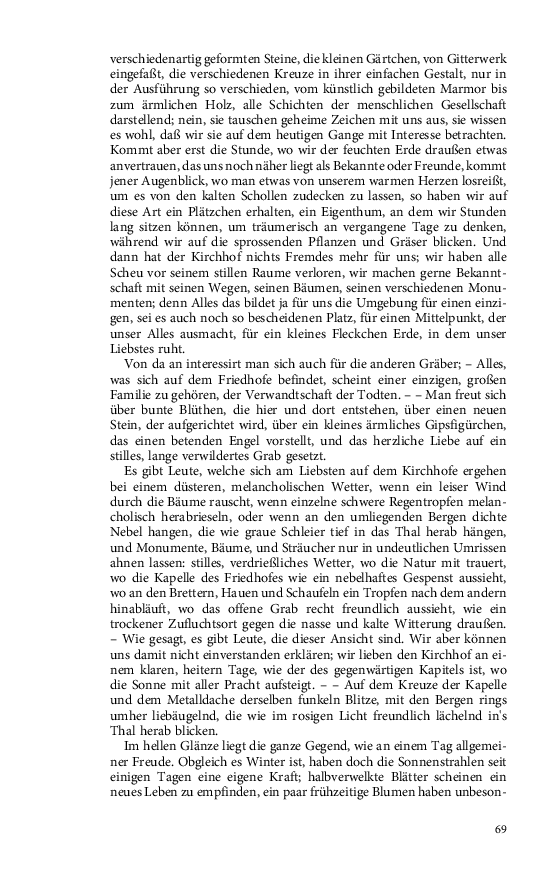 verschiedenartig geformten Steine, die kleinen Gärtchen, von Gitterwerk eingefaßt, die verschiedenen Kreuze in ihrer einfachen Gestalt, nur in der Ausführung so verschieden, vom künstlich gebildeten Marmor bis zum ärmlichen Holz, alle Schichten der menschlichen Gesellschaft darstellend; nein, sie tauschen geheime Zeichen mit uns aus, sie wissen es wohl, daß wir sie auf dem heutigen Gange mit Interesse betrachten. Kommt aber erst die Stunde, wo wir der feuchten Erde draußen etwas anvertrauen, das uns noch näher liegt als Bekannte oder Freunde, kommt jener Augenblick, wo man etwas von unserem warmen Herzen losreißt, um es von den kalten Schollen zudecken zu lassen, so haben wir auf diese Art ein Plätzchen erhalten, ein Eigenthum, an dem wir Stunden lang sitzen können, um träumerisch an vergangene Tage zu denken, während wir auf die sprossenden Pflanzen und Gräser blicken. Und dann hat der Kirchhof nichts Fremdes mehr für uns; wir haben alle Scheu vor seinem stillen Raume verloren, wir machen gerne Bekanntschaft mit seinen Wegen, seinen Bäumen, seinen verschiedenen Monumenten; denn Alles das bildet ja für uns die Umgebung für einen einzigen, sei es auch noch so bescheidenen Platz, für einen Mittelpunkt, der unser Alles ausmacht, für ein kleines Fleckchen Erde, in dem unser Liebstes ruht.

Von da an interessirt man sich auch für die anderen Gräber; – Alles, was sich auf dem Friedhofe befindet, scheint einer einzigen, großen Familie zu gehören, der Verwandtschaft der Todten. – – Man freut sich über bunte Blüthen, die hier und dort entstehen, über einen neuen Stein, der aufgerichtet wird, über ein kleines ärmliches Gipsfigürchen, das einen betenden Engel vorstellt, und das herzliche Liebe auf ein stilles, lange verwildertes Grab gesetzt.

Es gibt Leute, welche sich am Liebsten auf dem Kirchhofe ergehen bei einem düsteren, melancholischen Wetter, wenn ein leiser Wind durch die Bäume rauscht, wenn einzelne schwere Regentropfen melancholisch herabrieseln, oder wenn an den umliegenden Bergen dichte Nebel hangen, die wie graue Schleier tief in das Thal herab hängen, und Monumente, Bäume, und Sträucher nur in undeutlichen Umrissen ahnen lassen: stilles, verdrießliches Wetter, wo die Natur mit trauert, wo die Kapelle des Friedhofes wie ein nebelhaftes Gespenst aussieht, wo an den Brettern, Hauen und Schaufeln ein Tropfen nach dem andern hinabläuft, wo das offene Grab recht freundlich aussieht, wie ein trockener Zufluchtsort gegen die nasse und kalte Witterung draußen. – Wie gesagt, es gibt Leute, die dieser Ansicht sind. Wir aber können uns damit nicht einverstanden erklären; wir lieben den Kirchhof an einem klaren, heitern Tage, wie der des gegenwärtigen Kapitels ist, wo die Sonne mit aller Pracht aufsteigt. – – Auf dem Kreuze der Kapelle und dem Metalldache derselben funkeln Blitze, mit den Bergen rings umher liebäugelnd, die wie im rosigen Licht freundlich lächelnd in's Thal herab blicken.

Im hellen Glänze liegt die ganze Gegend, wie an einem Tag allgemeiner Freude. Obgleich es Winter ist, haben doch die Sonnenstrahlen seit einigen Tagen eine eigene Kraft; halbverwelkte Blätter scheinen ein neues Leben zu empfinden, ein paar frühzeitige Blumen haben unbeson-

69